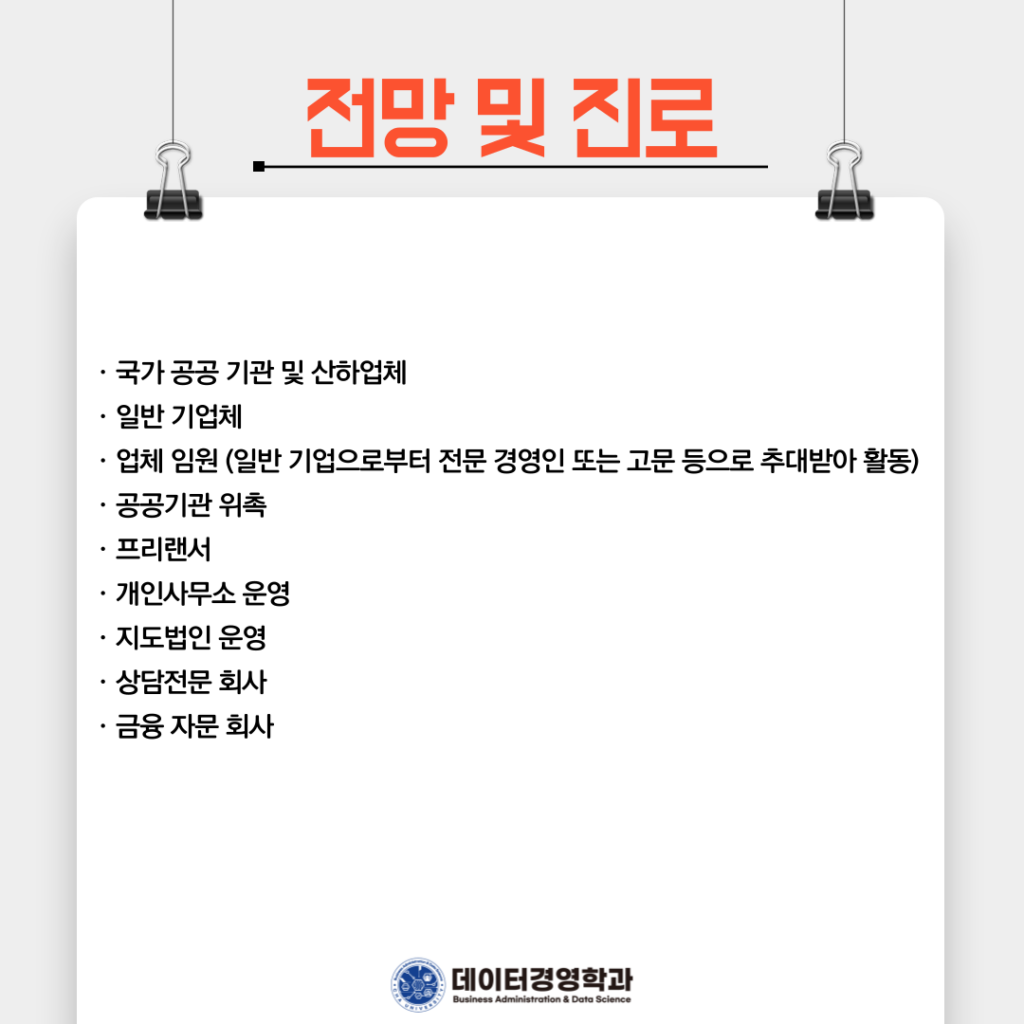 전망 및 진로

· 국가 공공 기관 및 산하업체
· 일반 기업체
· 업체 임원 (일반 기업으로부터 전문 경영인 또는 고문 등으로 추대받아 활동)
· 공공기관 위촉
· 프리랜서
· 개인사무소 운영
· 지도법인 운영
· 상담전문 회사
· 금융 자문 회사

데이터경영학과
Business Administration & Data Science